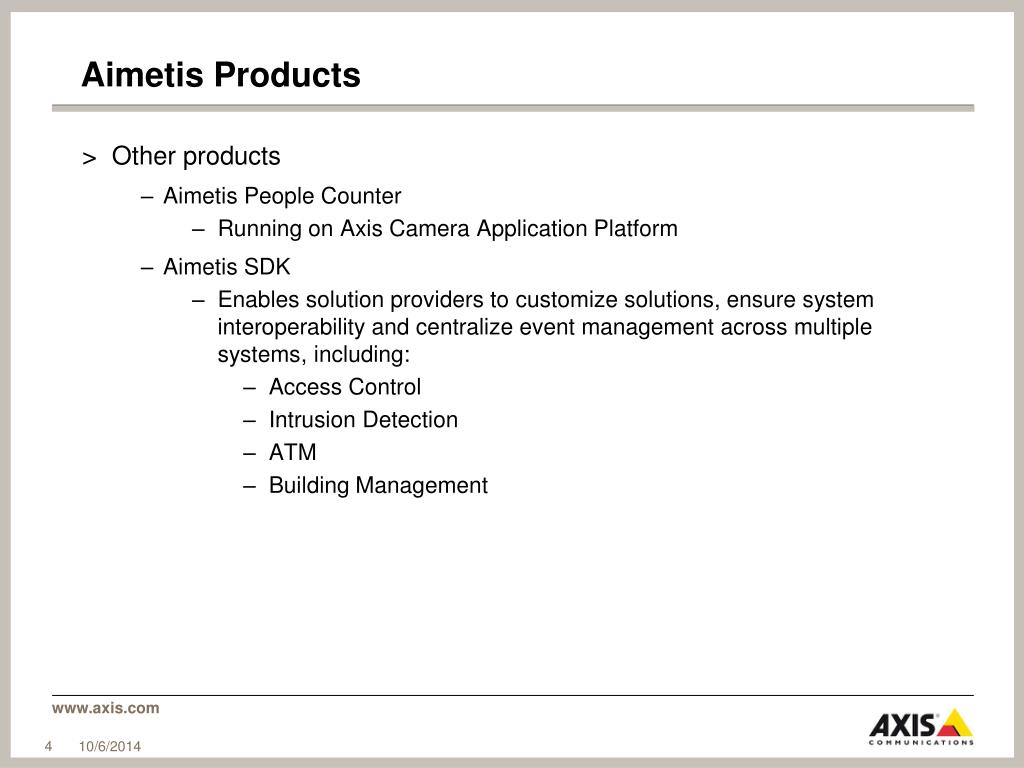 Aimetis Products

> Other products

– Aimetis People Counter

– Running on Axis Camera Application Platform

– Aimetis SDK

– Enables solution providers to customize solutions, ensure system interoperability and centralize event management across multiple systems, including:

– Access Control

– Intrusion Detection

– ATM

– Building Management

www.axis.com

4 10/6/2014

AXIS COMMUNICATIONS